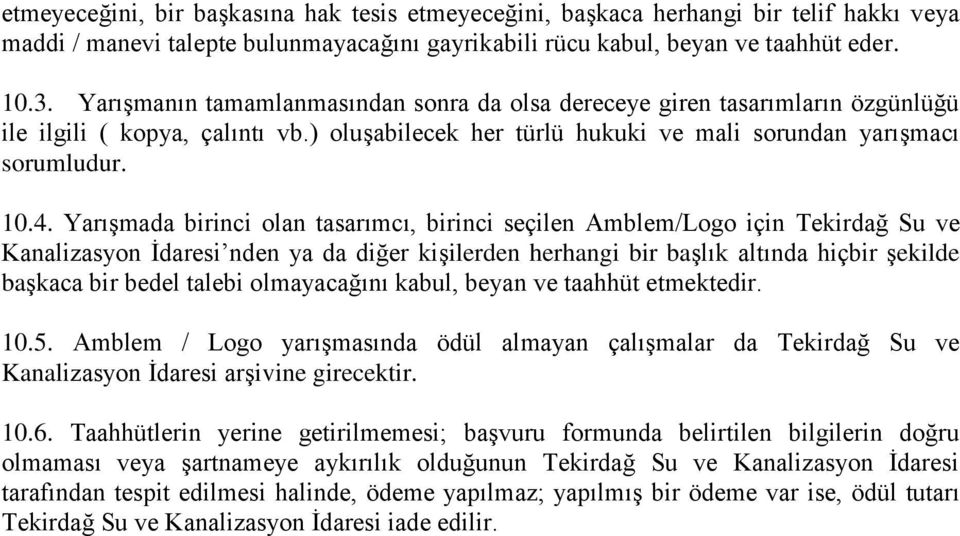 etmeyeceğini, bir başkasına hak tesis etmeyeceğini, başkaca herhangi bir telif hakkı veya maddi / manevi talepte bulunmayacağını gayrikabili rücu kabul, beyan ve taahhüt eder.

10.3. Yarışmanın tamamlanmasından sonra da olsa dereceye giren tasarımların özgünlüğü ile ilgili ( kopya, çalıntı vb.) oluşabilecek her türlü hukuki ve mali sorundan yarışmacı sorumludur.

10.4. Yarışmada birinci olan tasarımcı, birinci seçilen Amblem/Logo için Tekirdağ Su ve Kanalizasyon İdaresi'nden ya da diğer kişilerden herhangi bir başlık altında hiçbir şekilde başkaca bir bedel talebi olmayacağını kabul, beyan ve taahhüt etmektedir.

10.5. Amblem / Logo yarışmasında ödül almayan çalışmalar da Tekirdağ Su ve Kanalizasyon İdaresi arşivine girecektir.

10.6. Taahhütlerin yerine getirilmemesi; başvuru formunda belirtilen bilgilerin doğru olmaması veya şartnameye aykırılık olduğunun Tekirdağ Su ve Kanalizasyon İdaresi tarafından tespit edilmesi halinde, ödeme yapılmaz; yapılmış bir ödeme var ise, ödül tutarı Tekirdağ Su ve Kanalizasyon İdaresi iade edilir.